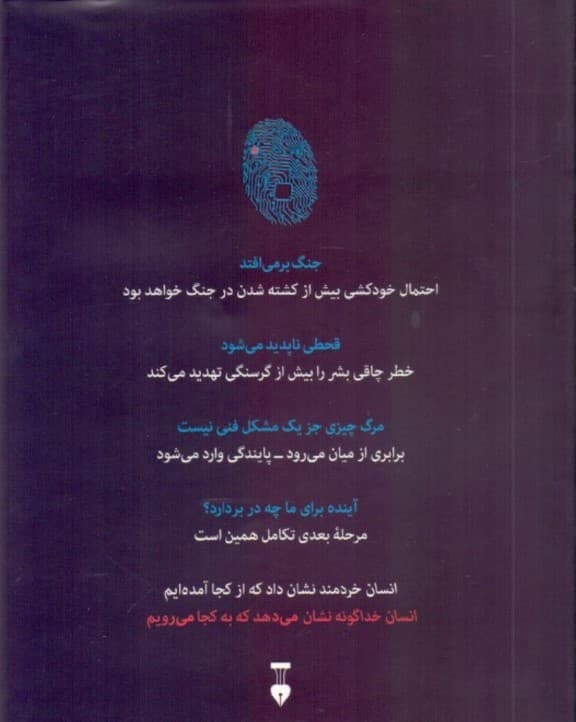 جنگ برمی‌افتد
احتمال خودکشی بیش از کشته شدن در جنگ خواهد بود

قحطی ناپدید می‌شود
خطر چاقی بشر را بیش از گرسنگی تهدید می‌کند

مرگ چیزی جز یک مشکل فنی نیست
برابری از میان می‌رود ـ پایندگی وارد می‌شود

آینده برای ما چه در بردارد؟
مرحلهٔ بعدی تکامل همین است

انسان خردمند نشان داد که از کجا آمده‌ایم
انسان خداگونه نشان می‌دهد که به کجا می‌رویم